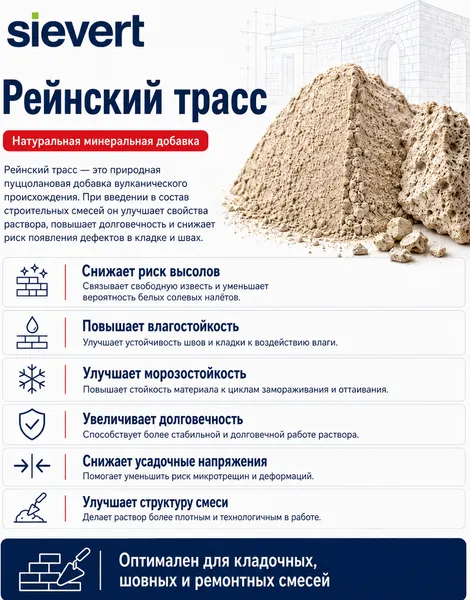 sievert

Рейнский трасс

Натуральная минеральная добавка

Рейнский трасс — это природная пуццолановая добавка вулканического происхождения. При введении в состав строительных смесей он улучшает свойства раствора, повышает долговечность и снижает риск появления дефектов в кладке и швах.

Снижает риск высолов
Связывает свободную известь и уменьшает вероятность белых солевых налётов.

Повышает влагостойкость
Улучшает устойчивость швов и кладки к воздействию влаги.

Улучшает морозостойкость
Повышает стойкость материала к циклам замораживания и оттаивания.

Увеличивает долговечность
Способствует более стабильной и долговечной работе раствора.

Снижает усадочные напряжения
Помогает уменьшить риск микротрещин и деформаций.

Улучшает структуру смеси
Делает раствор более плотным и технологичным в работе.

Оптимален для кладочных, шовных и ремонтных смесей